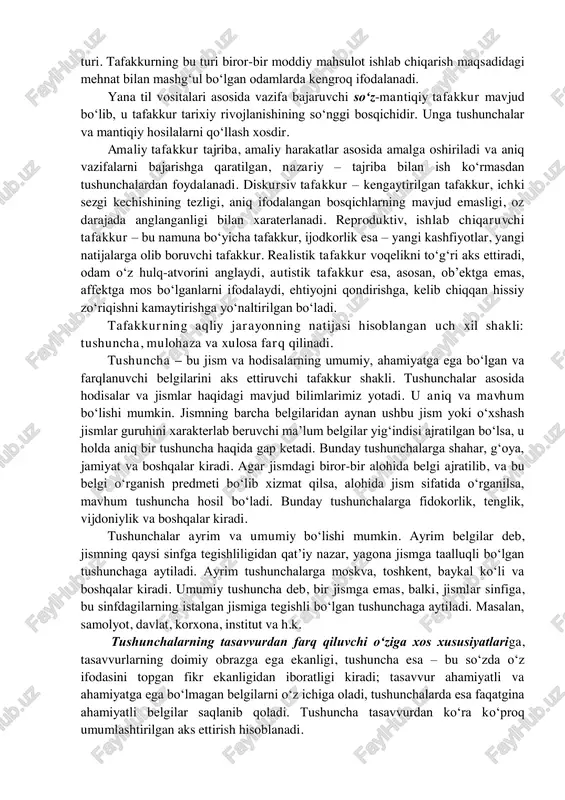 turi. Tafakkurning bu turi biror-bir moddiy mahsulot ishlab chiqarish maqsadidagi mehnat bilan mashg‘ul bo‘lgan odamlarda kengroq ifodalanadi.

Yana til vositalari asosida vazifa bajaruvchi so‘z-mantiqiy tafakkur mavjud bo‘lib, u tafakkur tarixiy rivojlanishining so‘nggi bosqichidir. Unga tushunchalar va mantiqiy hosilalarni qo‘llash xosdir.

Amaliy tafakkur tajriba, amaliy harakatlar asosida amalga oshiriladi va aniq vazifalarni bajarishga qaratilgan, nazariy – tajriba bilan ish ko‘rmasdan tushunchalardan foydalanadi. Diskursiv tafakkur – kengaytirilgan tafakkur, ichki sezgi kechishining tezligi, aniq ifodalangan bosqichlarning mavjud emasligi, oz darajada anglanganligi bilan xaraterlanadi. Reproduktiv, ishlab chiqaruvchi tafakkur – bu namuna bo‘yicha tafakkur, ijodkorlik esa – yangi kashfiyotlar, yangi natijalarga olib boruvchi tafakkur. Realistik tafakkur voqelikni to‘g‘ri aks ettiradi, odam o‘z hulq-atvorini anglaydi, autistik tafakkur esa, asosan, ob’ektga emas, affektga mos bo‘lganlarni ifodalaydi, ehtiyojni qondirishga, kelib chiqqan hissiy zo‘riqishni kamaytirishga yo‘naltirilgan bo‘ladi.

Tafakkurning aqliy jarayonning natijasi hisoblangan uch xil shakli: tushuncha, mulohaza va xulosa farq qilinadi.

Tushuncha – bu jism va hodisalarning umumiy, ahamiyatga ega bo‘lgan va farqlanuvchi belgilarini aks ettiruvchi tafakkur shakli. Tushunchalar asosida hodisalar va jismlar haqidagi mavjud bilimlarimiz yotadi. U aniq va mavhum bo‘lishi mumkin. Jismning barcha belgilaridan aynan ushbu jism yoki o‘xshash jismlar guruhini xarakterlab beruvchi ma’lum belgilar yig‘indisi ajratilgan bo‘lsa, u holda aniq bir tushuncha haqida gap ketadi. Bunday tushunchalarga shahar, g‘oya, jamiyat va boshqalar kiradi. Agar jismdagi biror-bir alohida belgi ajratilib, va bu belgi o‘rganish predmeti bo‘lib xizmat qilsa, alohida jism sifatida o‘rganilsa, mavhum tushuncha hosil bo‘ladi. Bunday tushunchalarga fidokorlik, tenglik, vijdoniylik va boshqalar kiradi.

Tushunchalar ayrim va umumiy bo‘lishi mumkin. Ayrim belgilar deb, jismning qaysi sinfga tegishliligidan qat’iy nazar, yagona jismga taalluqli bo‘lgan tushunchaga aytiladi. Ayrim tushunchalarga moskva, toshkent, baykal ko‘li va boshqalar kiradi. Umumiy tushuncha deb, bir jismga emas, balki, jismlar sinfiga, bu sinfdagilarning istalgan jismiga tegishli bo‘lgan tushunchaga aytiladi. Masalan, samolyot, davlat, korxona, institut va h.k.

Tushunchalarning tasavvurdan farq qiluvchi o‘ziga xos xususiyatlariga, tasavvurlarning doimiy obrazga ega ekanligi, tushuncha esa – bu so‘zda o‘z ifodasini topgan fikr ekanligidan iboratligi kiradi; tasavvur ahamiyatli va ahamiyatga ega bo‘lmagan belgilarni o‘z ichiga oladi, tushunchalarda esa faqatgina ahamiyatli belgilar saqlanib qoladi. Tushuncha tasavvurdan ko‘ra ko‘proq umumlashtirilgan aks ettirish hisoblanadi.

FaylHub.uz